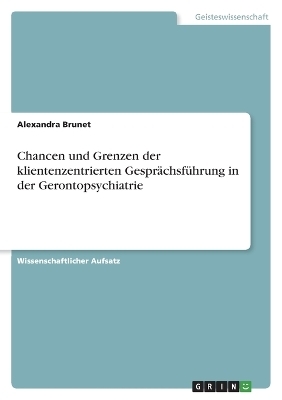 Geisteswissenschaft

Alexandra Brunet

Chancen und Grenzen der klientenzentrierten Gesprächsführung in der Gerontopsychiatrie

Wissenschaftlicher Aufsatz

GRIN